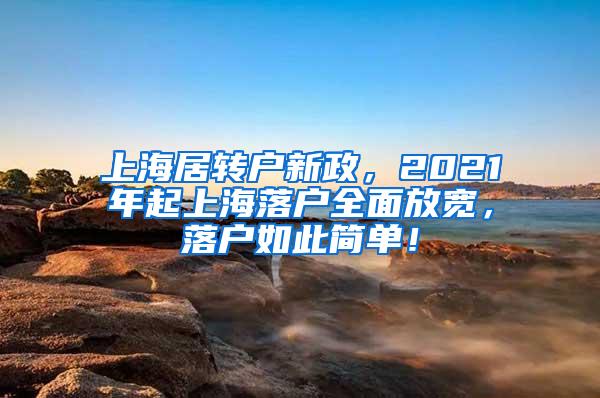 上海居转户新政，2021年起上海落户全面放宽，落户如此简单！